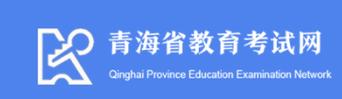 青海省教育考试网
Qinghai Province Education Examination Network